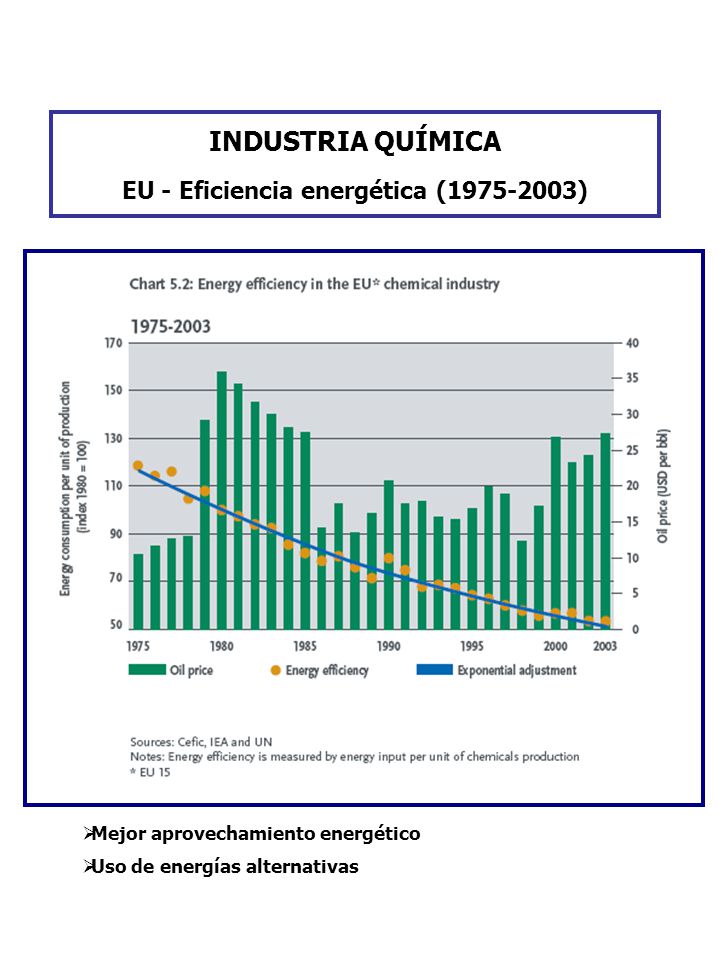 INDUSTRIA QUÍMICA

EU - Eficiencia energética (1975-2003)

Chart 5.2: Energy efficiency in the EU* chemical industry

1975-2003

Energy consumption per unit of production (index 1980 = 100)

170
150
130
110
90
70
50

Oil price (USD per bbl)

40
35
30
25
20
15
10
5
0

1975 1980 1985 1990 1995 2000 2003

Oil price
Energy efficiency
Exponential adjustment

Sources: Cefic, IEA and UN
Notes: Energy efficiency is measured by energy input per unit of chemicals production
* EU 15

➢Mejor aprovechamiento energético
➢Uso de energías alternativas